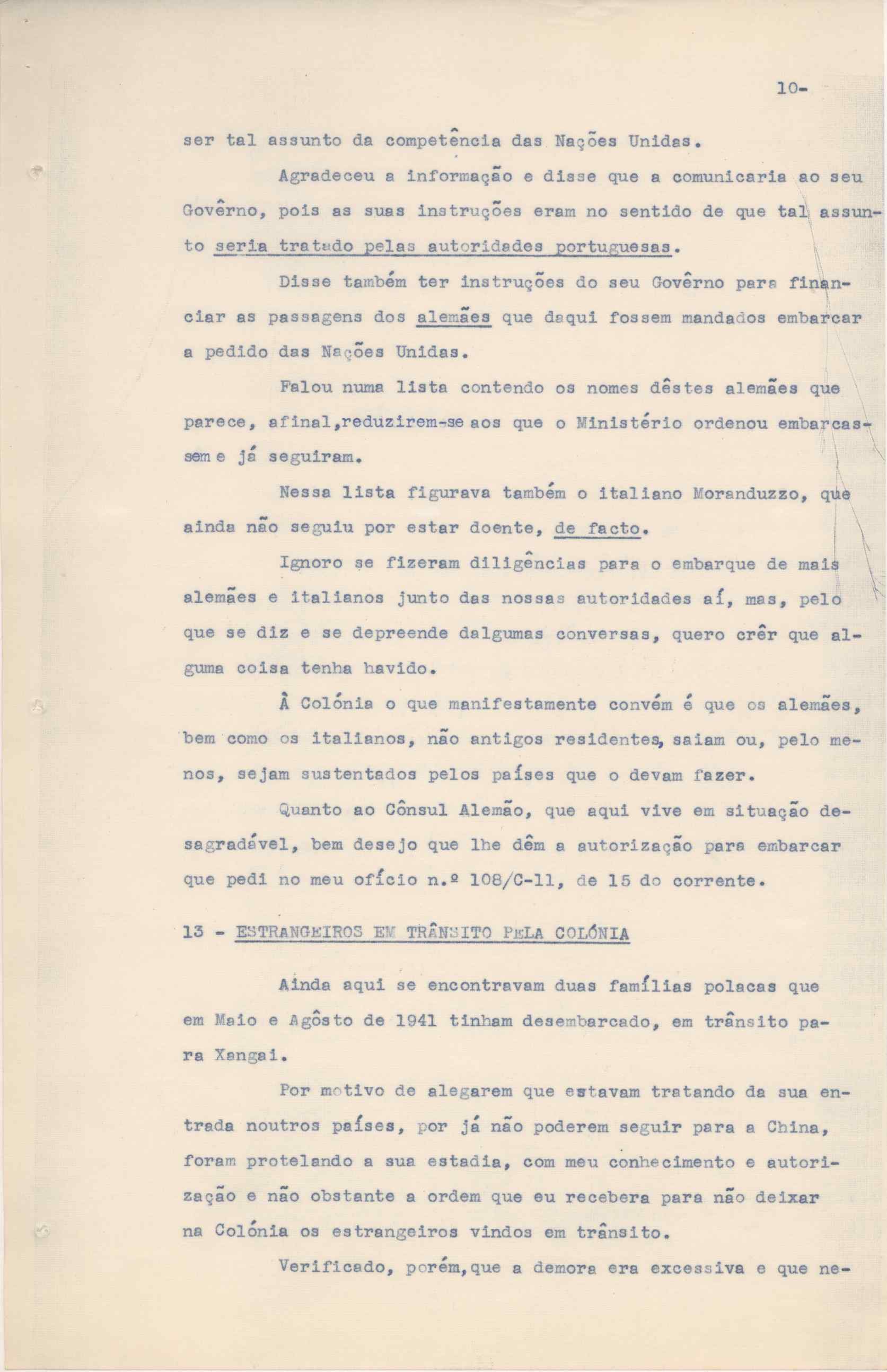 10-

ser tal assunto da competência das Nações Unidas.

Agradeceu a informação e disse que a comunicaria ao seu Govêrno, pois as suas instruções eram no sentido de que tal assunto seria tratado pelas autoridades portuguesas.

Disse também ter instruções do seu Govêrno para financiar as passagens dos alemães que daqui fossem mandados embarcar a pedido das Nações Unidas.

Falou numa lista contendo os nomes dêstes alemães que parece, afinal,reduzirem-se aos que o Ministério ordenou embarcassem e já seguiram.

Nessa lista figurava também o italiano Moranduzzo, que ainda não seguiu por estar doente, de facto.

Ignoro se fizeram diligências para o embarque de mais alemães e italianos junto das nossas autoridades aí, mas, pelo que se diz e se depreende dalgumas conversas, quero crêr que alguma coisa tenha havido.

À Colónia o que manifestamente convém é que os alemães, bem como os italianos, não antigos residentes, saiam ou, pelo menos, sejam sustentados pelos países que o devam fazer.

Quanto ao Cônsul Alemão, que aqui vive em situação desagradável, bem desejo que lhe dêm a autorização para embarcar que pedi no meu ofício n.º 108/C-11, de 15 do corrente.

13 - ESTRANGEIROS EM TRÂNSITO PELA COLÓNIA

Ainda aqui se encontravam duas famílias polacas que em Maio e Agôsto de 1941 tinham desembarcado, em trânsito para Xangai.

Por motivo de alegarem que estavam tratando da sua entrada noutros países, por já não poderem seguir para a China, foram protelando a sua estadia, com meu conhecimento e autorização e não obstante a ordem que eu recebera para não deixar na Colónia os estrangeiros vindos em trânsito.

Verificado, porém,que a demora era excessiva e que ne-